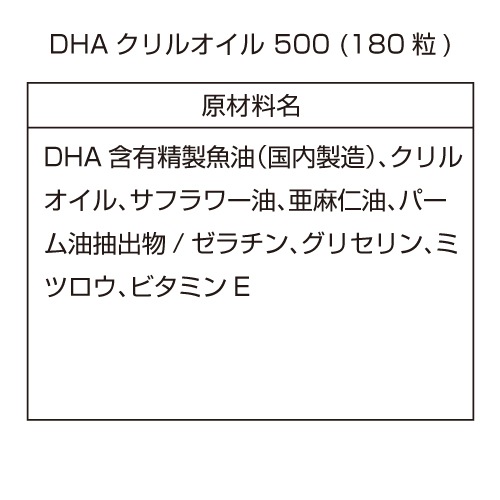 DHA クリルオイル 500 (180 粒)

| 原材料名 |
|---|
| DHA 含有精製魚油(国内製造)、クリルオイル、サフラワー油、亜麻仁油、パーム油抽出物 / ゼラチン、グリセリン、ミツロウ、ビタミン E |